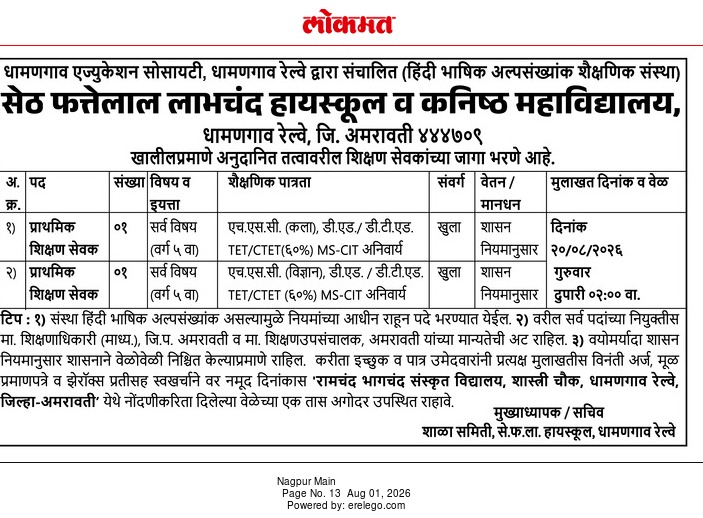 लोकमत

धामणगाव एज्युकेशन सोसायटी, धामणगाव रेल्वे द्वारा संचालित (हिंदी भाषिक अल्पसंख्यांक शैक्षणिक संस्था)

सेठ फत्तेलाल लाभचंद हायस्कूल व कनिष्ठ महाविद्यालय,

धामणगाव रेल्वे, जि. अमरावती ४४४७०९

खालीलप्रमाणे अनुदानित तत्वावरील शिक्षण सेवकांच्या जागा भरणे आहे.

| अ. क्र. | पद | संख्या | विषय व इयत्ता | शैक्षणिक पात्रता | संवर्ग | वेतन / मानधन | मुलाखत दिनांक व वेळ |
|---|---|---|---|---|---|---|---|
| १) | प्राथमिक शिक्षण सेवक | ०१ | सर्व विषय (वर्ग ५ वा) | एच.एस.सी. (कला), डी.एड./ डी.टी.एड. TET/CTET(६०%) MS-CIT अनिवार्य | खुला | शासन नियमानुसार | दिनांक २०/०८/२०२६ गुरुवार दुपारी ०२:०० वा. |
| २) | प्राथमिक शिक्षण सेवक | ०१ | सर्व विषय (वर्ग ५ वा) | एच.एस.सी. (विज्ञान), डी.एड. / डी.टी.एड. TET/CTET (६०%) MS-CIT अनिवार्य | खुला | शासन नियमानुसार | |

टिप : १) संस्था हिंदी भाषिक अल्पसंख्यांक असल्यामुळे नियमांच्या आधीन राहून पदे भरण्यात येईल. २) वरील सर्व पदांच्या नियुक्तीस मा. शिक्षणाधिकारी (माध्य.), जि.प. अमरावती व मा. शिक्षणउपसंचालक, अमरावती यांच्या मान्यतेची अट राहिल. ३) वयोमर्यादा शासन नियमानुसार शासनाने वेळोवेळी निश्चित केल्याप्रमाणे राहिल. करीता इच्छुक व पात्र उमेदवारांनी प्रत्यक्ष मुलाखतीस विनंती अर्ज, मूळ प्रमाणपत्रे व झेरॉक्स प्रतीसह स्वखर्चाने वर नमूद दिनांकास 'रामचंद भागचंद संस्कृत विद्यालय, शास्त्री चौक, धामणगाव रेल्वे, जिल्हा-अमरावती' येथे नोंदणीकरिता दिलेल्या वेळेच्या एक तास अगोदर उपस्थित राहावे.

मुख्याध्यापक / सचिव
शाळा समिती, से.फ.ला. हायस्कूल, धामणगाव रेल्वे

Nagpur Main
Page No. 13 Aug 01, 2026
Powered by: erelego.com